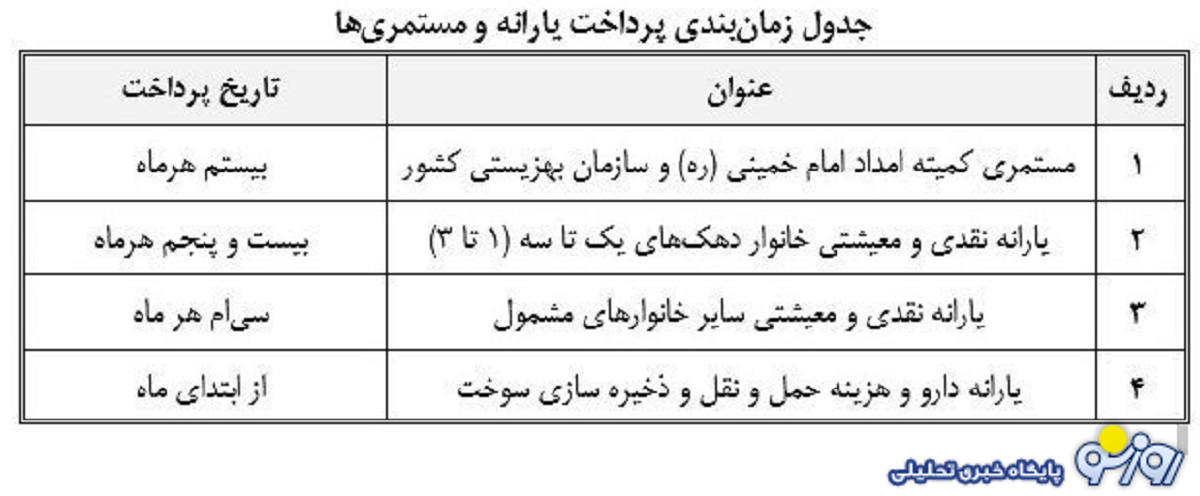 جدول زمان‌بندی پرداخت یارانه و مستمری‌ها

| ردیف | عنوان | تاریخ پرداخت |
|---|---|---|
| ۱ | مستمری کمیته امداد امام خمینی (ره) و سازمان بهزیستی کشور | بیستم هرماه |
| ۲ | یارانه نقدی و معیشتی خانوار دهک‌های یک تا سه (۱ تا ۳) | بیست و پنجم هرماه |
| ۳ | یارانه نقدی و معیشتی سایر خانوارهای مشمول | سی‌ام هر ماه |
| ۴ | یارانه دارو و هزینه حمل و نقل و ذخیره سازی سوخت | از ابتدای ماه |

روزنو
پایگاه خبری تحلیلی